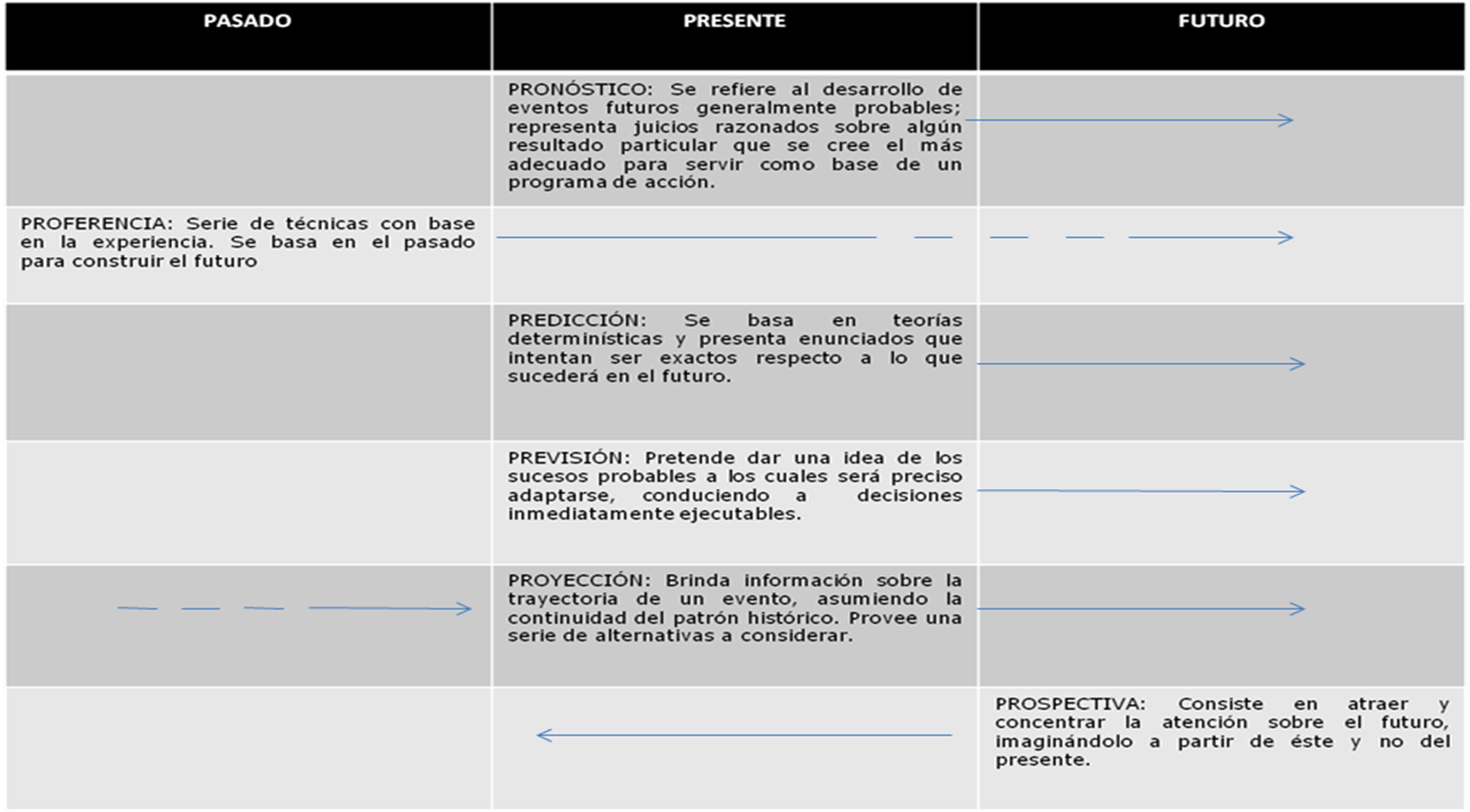 | PASADO | PRESENTE | FUTURO |
|---|---|---|
| | PRONÓSTICO: Se refiere al desarrollo de eventos futuros generalmente probables; representa juicios razonados sobre algún resultado particular que se cree el más adecuado para servir como base de un programa de acción. | |
| PROFERENCIA: Serie de técnicas con base en la experiencia. Se basa en el pasado para construir el futuro | | |
| | PREDICCIÓN: Se basa en teorías determinísticas y presenta enunciados que intentan ser exactos respecto a lo que sucederá en el futuro. | |
| | PREVISIÓN: Pretende dar una idea de los sucesos probables a los cuales será preciso adaptarse, conduciendo a decisiones inmediatamente ejecutables. | |
| | PROYECCIÓN: Brinda información sobre la trayectoria de un evento, asumiendo la continuidad del patrón histórico. Provee una serie de alternativas a considerar. | |
| | | PROSPECTIVA: Consiste en atraer y concentrar la atención sobre el futuro, imaginándolo a partir de éste y no del presente. |